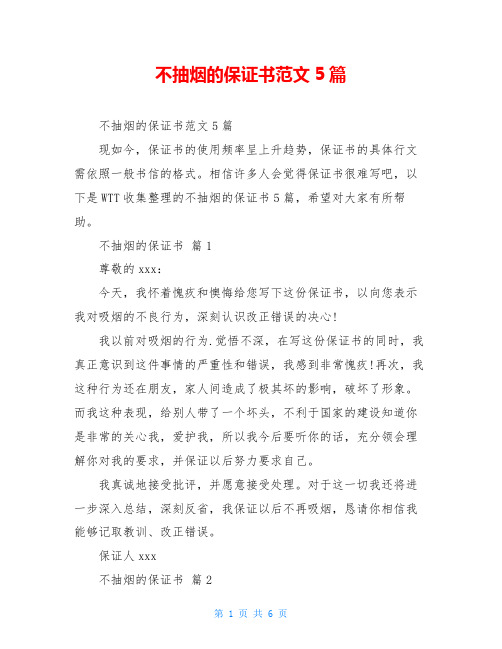 不抽烟的保证书范文 5 篇

不抽烟的保证书范文 5 篇

现如今，保证书的使用频率呈上升趋势，保证书的具体行文需依照一般书信的格式。相信许多人会觉得保证书很难写吧，以下是 WTT 收集整理的不抽烟的保证书 5 篇，希望对大家有所帮助。

不抽烟的保证书 篇 1

尊敬的 xxx：

今天，我怀着愧疚和懊悔给您写下这份保证书，以向您表示我对吸烟的不良行为，深刻认识改正错误的决心!

我以前对吸烟的行为.觉悟不深，在写这份保证书的同时，我真正意识到这件事情的严重性和错误，我感到非常愧疚!再次，我这种行为还在朋友，家人间造成了极其坏的影响，破坏了形象。而我这种表现，给别人带了一个坏头，不利于国家的建设知道你是非常的关心我，爱护我，所以我今后要听你的话，充分领会理解你对我的要求，并保证以后努力要求自己。

我真诚地接受批评，并愿意接受处理。对于这一切我还将进一步深入总结，深刻反省，我保证以后不再吸烟，恳请你相信我能够记取教训、改正错误。

保证人 xxx

不抽烟的保证书 篇 2

第 1 页 共 6 页